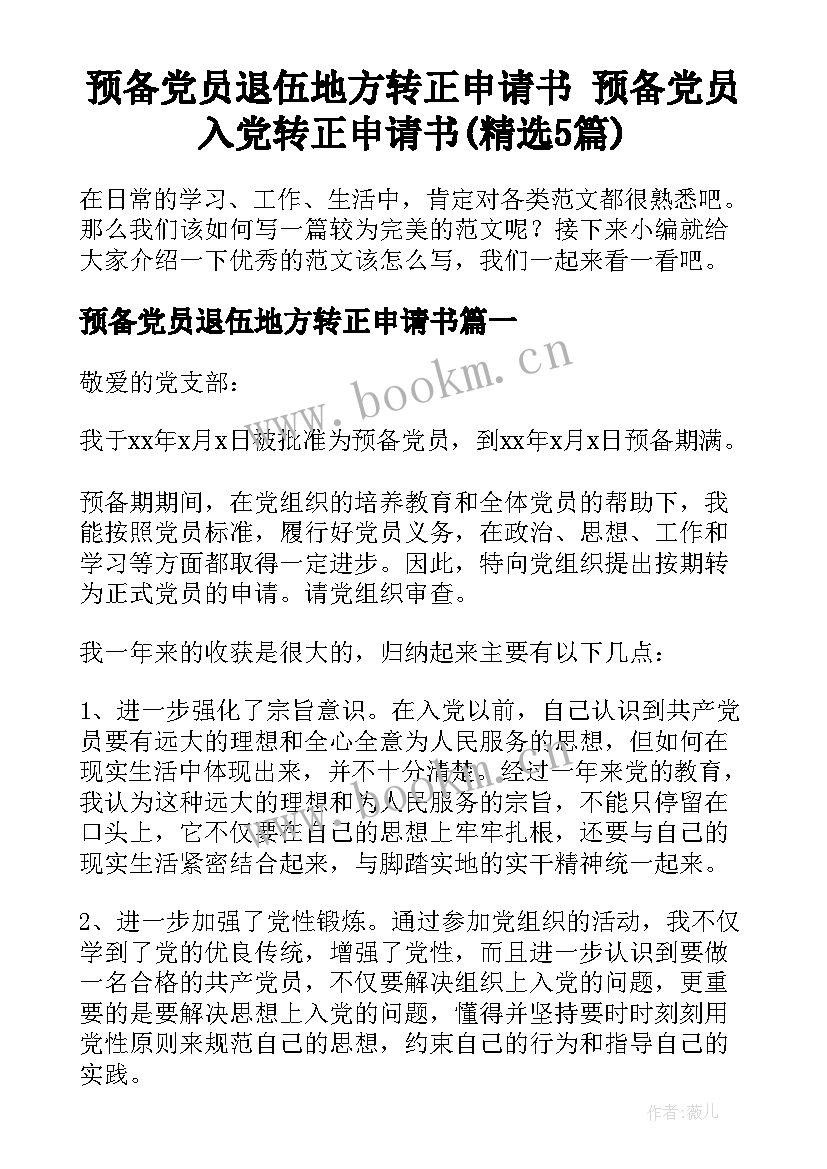 预备党员退伍地方转正申请书 预备党员入党转正申请书(精选5篇)

在日常的学习、工作、生活中，肯定对各类范文都很熟悉吧。那么我们该如何写一篇较为完美的范文呢？接下来小编就给大家介绍一下优秀的范文该怎么写，我们一起来看一看吧。

预备党员退伍地方转正申请书篇一

www.bookm.cn

敬爱的党支部：

我于xx年x月x日被批准为预备党员，到xx年x月x日预备期满。

预备期期间，在党组织的培养教育和全体党员的帮助下，我能按照党员标准，履行好党员义务，在政治、思想、工作和学习等方面都取得一定进步。因此，特向党组织提出按期转为正式党员的申请。请党组织审查。

我一年来的收获是很大的，归纳起来主要有以下几点：

1、进一步强化了宗旨意识。在入党以前，自己认识到共产党员要有远大的理想和全心全意为人民服务的思想，但如何在现实生活中体现出来，并不十分清楚。经过一年来党的教育，我认为这种远大的理想和为人民服务的宗旨，不能只停留在口头上，它不仅要在自己的思想上牢牢扎根，还要与自己的现实生活紧密结合起来，与脚踏实地的实干精神统一起来。

2、进一步加强了党性锻炼。通过参加党组织的活动，我不仅学到了党的优良传统，增强了党性，而且进一步认识到要做一名合格的共产党员，不仅要解决组织上入党的问题，更重要的是要解决思想上入党的问题，懂得并坚持要时时刻刻用党性原则来规范自己的思想，约束自己的行为和指导自己的实践。

作者:薇儿